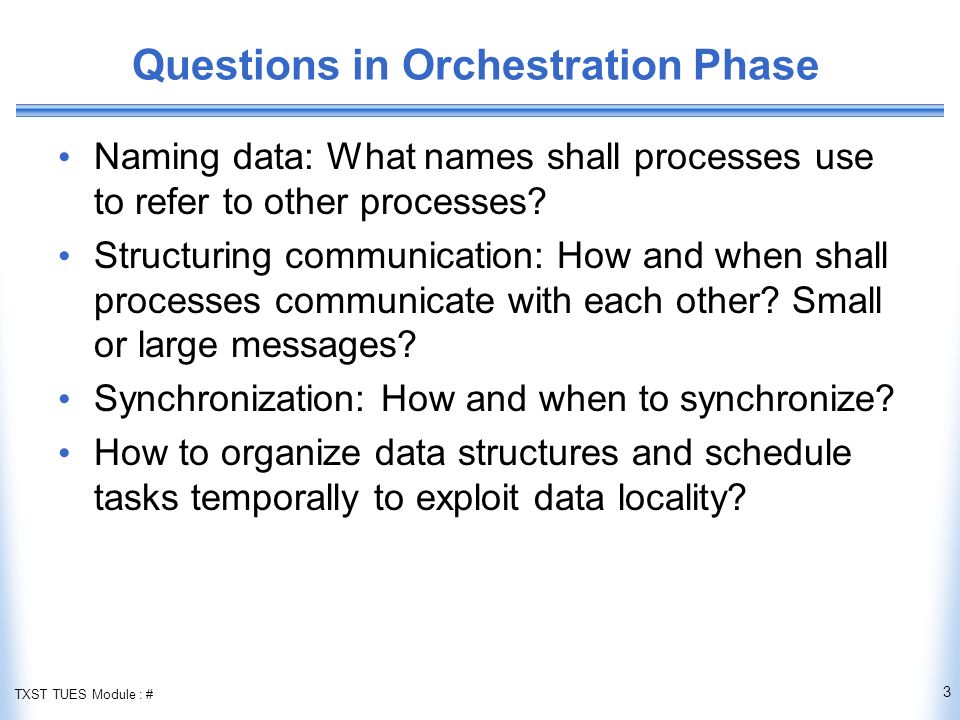 Questions in Orchestration Phase

• Naming data: What names shall processes use to refer to other processes?
• Structuring communication: How and when shall processes communicate with each other? Small or large messages?
• Synchronization: How and when to synchronize?
• How to organize data structures and schedule tasks temporally to exploit data locality?

TXST TUES Module : #

3